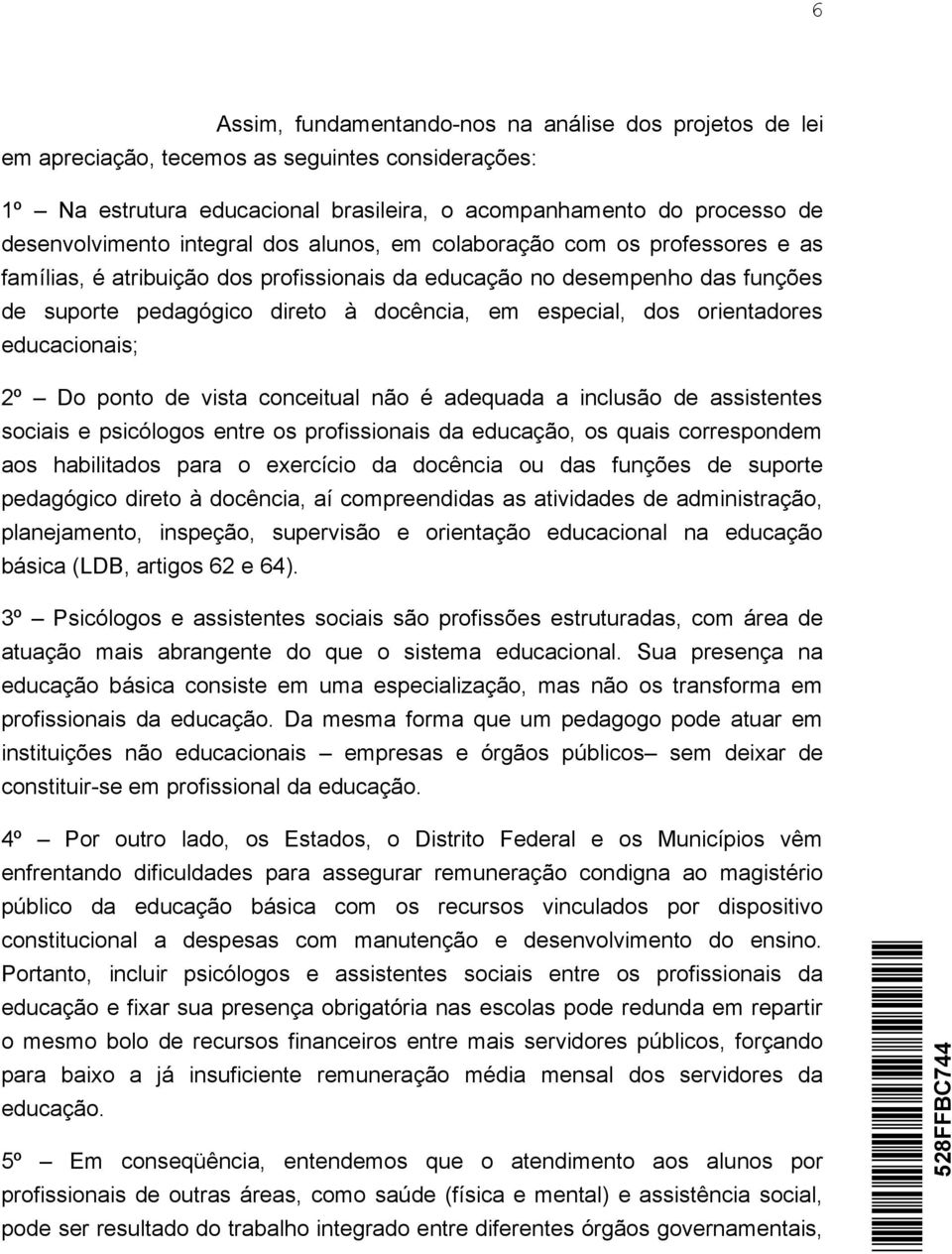 6

Assim, fundamentando-nos na análise dos projetos de lei em apreciação, tecemos as seguintes considerações:

1º – Na estrutura educacional brasileira, o acompanhamento do processo de desenvolvimento integral dos alunos, em colaboração com os professores e as famílias, é atribuição dos profissionais da educação no desempenho das funções de suporte pedagógico direto à docência, em especial, dos orientadores educacionais;

2º – Do ponto de vista conceitual não é adequada a inclusão de assistentes sociais e psicólogos entre os profissionais da educação, os quais correspondem aos habilitados para o exercício da docência ou das funções de suporte pedagógico direto à docência, aí compreendidas as atividades de administração, planejamento, inspeção, supervisão e orientação educacional na educação básica (LDB, artigos 62 e 64).

3º – Psicólogos e assistentes sociais são profissões estruturadas, com área de atuação mais abrangente do que o sistema educacional. Sua presença na educação básica consiste em uma especialização, mas não os transforma em profissionais da educação. Da mesma forma que um pedagogo pode atuar em instituições não educacionais – empresas e órgãos públicos– sem deixar de constituir-se em profissional da educação.

4º – Por outro lado, os Estados, o Distrito Federal e os Municípios vêm enfrentando dificuldades para assegurar remuneração condigna ao magistério público da educação básica com os recursos vinculados por dispositivo constitucional a despesas com manutenção e desenvolvimento do ensino. Portanto, incluir psicólogos e assistentes sociais entre os profissionais da educação e fixar sua presença obrigatória nas escolas pode redunda em repartir o mesmo bolo de recursos financeiros entre mais servidores públicos, forçando para baixo a já insuficiente remuneração média mensal dos servidores da educação.

5º – Em conseqüência, entendemos que o atendimento aos alunos por profissionais de outras áreas, como saúde (física e mental) e assistência social, pode ser resultado do trabalho integrado entre diferentes órgãos governamentais,

528FFBC744